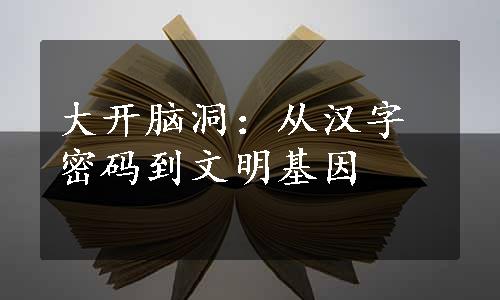 大开脑洞：从汉字密码到文明基因